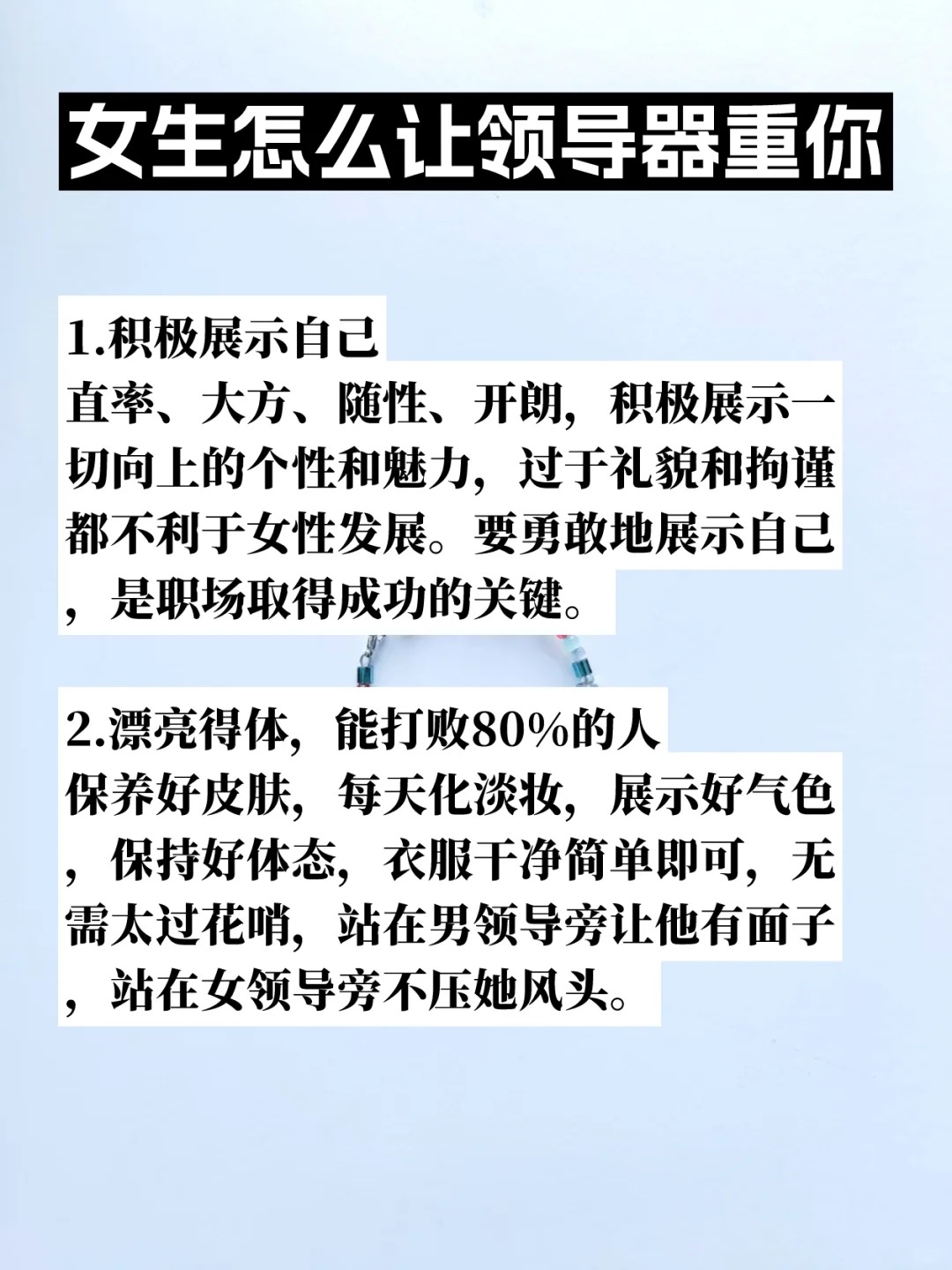 女生怎么让领导器重你

1.积极展示自己
直率、大方、随性、开朗，积极展示一切向上的个性和魅力，过于礼貌和拘谨都不利于女性发展。要勇敢地展示自己，是职场取得成功的关键。

2.漂亮得体，能打败80%的人
保养好皮肤，每天化淡妆，展示好气色，保持好体态，衣服干净简单即可，无需太过花哨，站在男领导旁让他有面子，站在女领导旁不压她风头。